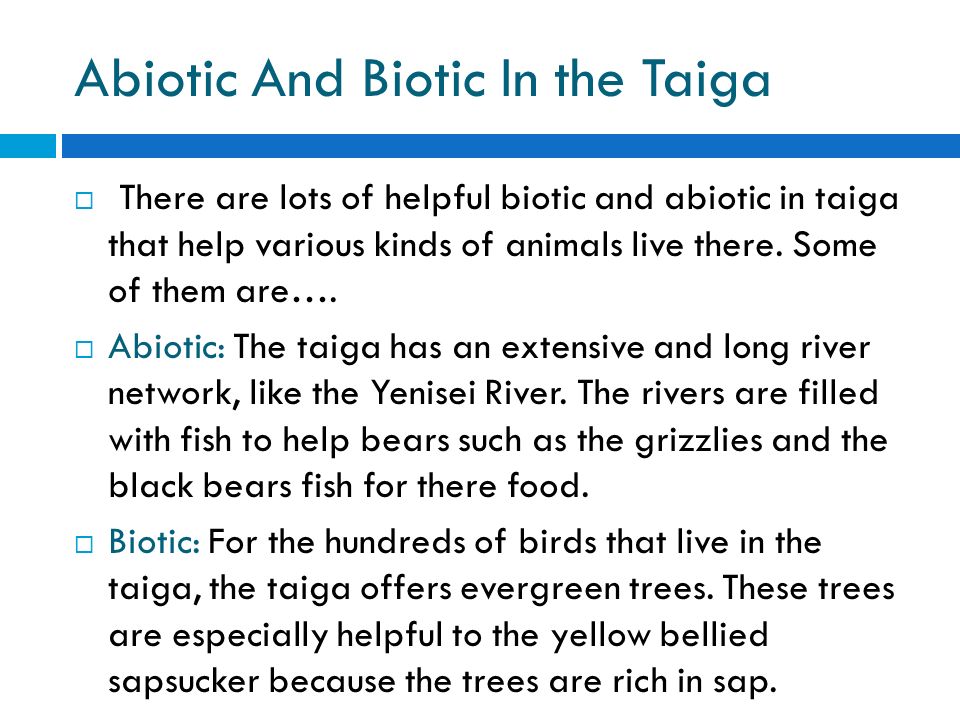 Abiotic And Biotic In the Taiga

There are lots of helpful biotic and abiotic in taiga that help various kinds of animals live there. Some of them are….

Abiotic: The taiga has an extensive and long river network, like the Yenisei River. The rivers are filled with fish to help bears such as the grizzlies and the black bears fish for there food.

Biotic: For the hundreds of birds that live in the taiga, the taiga offers evergreen trees. These trees are especially helpful to the yellow bellied sapsucker because the trees are rich in sap.